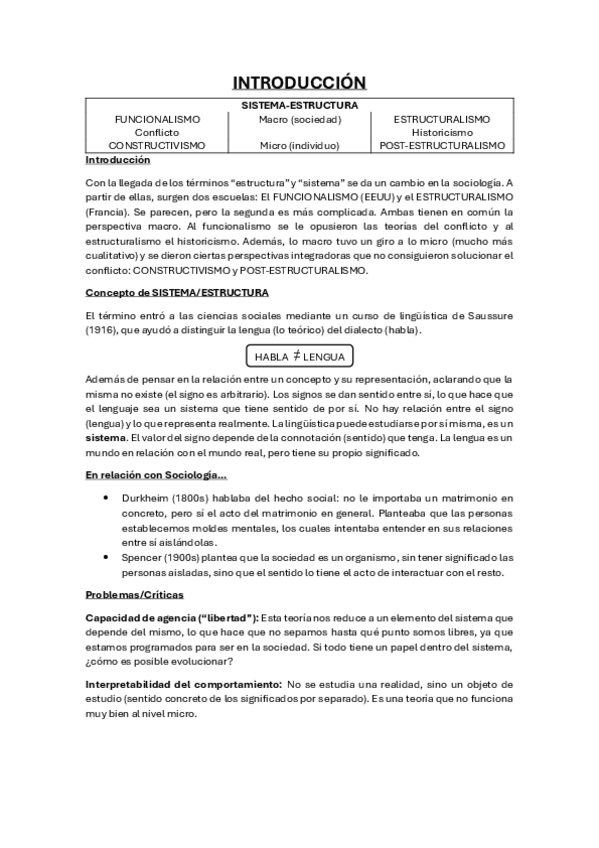 INTRODUCCIÓN

| SISTEMA-ESTRUCTURA | | |
|---|---|---|
| FUNCIONALISMO | Macro (sociedad) | ESTRUCTURALISMO |
| Conflicto | | Historicismo |
| CONSTRUCTIVISMO | Micro (individuo) | POST-ESTRUCTURALISMO |

Introducción

Con la llegada de los términos "estructura" y "sistema" se da un cambio en la sociología. A partir de ellas, surgen dos escuelas: El FUNCIONALISMO (EEUU) y el ESTRUCTURALISMO (Francia). Se parecen, pero la segunda es más complicada. Ambas tienen en común la perspectiva macro. Al funcionalismo se le opusieron las teorías del conflicto y al estructuralismo el historicismo. Además, lo macro tuvo un giro a lo micro (mucho más cualitativo) y se dieron ciertas perspectivas integradoras que no consiguieron solucionar el conflicto: CONSTRUCTIVISMO y POST-ESTRUCTURALISMO.

Concepto de SISTEMA/ESTRUCTURA

El término entró a las ciencias sociales mediante un curso de lingüística de Saussure (1916), que ayudó a distinguir la lengua (lo teórico) del dialecto (habla).

HABLA $\neq$ LENGUA

Además de pensar en la relación entre un concepto y su representación, aclarando que la misma no existe (el signo es arbitrario). Los signos se dan sentido entre sí, lo que hace que el lenguaje sea un sistema que tiene sentido de por sí. No hay relación entre el signo (lengua) y lo que representa realmente. La lingüística puede estudiarse por sí misma, es un sistema. El valor del signo depende de la connotación (sentido) que tenga. La lengua es un mundo en relación con el mundo real, pero tiene su propio significado.

En relación con Sociología...

• Durkheim (1800s) hablaba del hecho social: no le importaba un matrimonio en concreto, pero sí el acto del matrimonio en general. Planteaba que las personas establecemos moldes mentales, los cuales intentaba entender en sus relaciones entre sí aislándolas.
• Spencer (1900s) plantea que la sociedad es un organismo, sin tener significado las personas aisladas, sino que el sentido lo tiene el acto de interactuar con el resto.

Problemas/Críticas

Capacidad de agencia ("libertad"): Esta teoría nos reduce a un elemento del sistema que depende del mismo, lo que hace que no sepamos hasta qué punto somos libres, ya que estamos programados para ser en la sociedad. Si todo tiene un papel dentro del sistema, ¿cómo es posible evolucionar?

Interpretabilidad del comportamiento: No se estudia una realidad, sino un objeto de estudio (sentido concreto de los significados por separado). Es una teoría que no funciona muy bien al nivel micro.